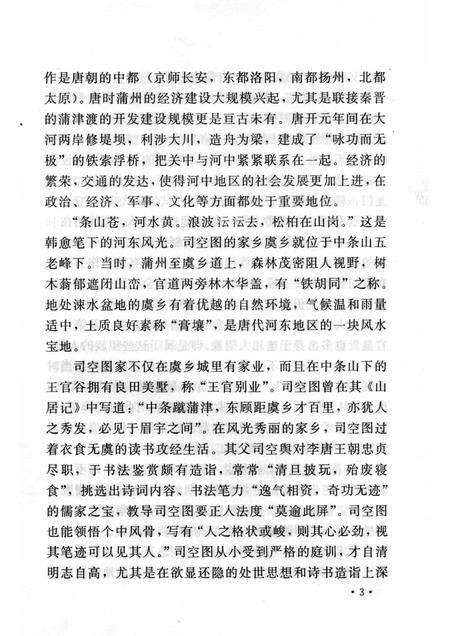 作是唐朝的中都（京师长安，东都洛阳，南都扬州，北都太原）。唐时蒲州的经济建设大规模兴起，尤其是联接秦晋的蒲津渡的开发建设规模更是亘古未有。唐开元年间在大河两岸修堤坝，利涉大川，造舟为梁，建成了“咏功而无极”的铁索浮桥，把关中与河中紧紧联系在一起。经济的繁荣，交通的发达，使得河中地区的社会发展更加上进，在政治、经济、军事、文化等方面都处于重要地位。

“条山苍，河水黄。浪波沄沄去，松柏在山岗。”这是韩愈笔下的河东风光。司空图的家乡虞乡就位于中条山五老峰下。当时，蒲州至虞乡道上，森林茂密阻人视野，树木蓊郁遮闭山峦，官道两旁林木华盖，有“铁胡同”之称。地处涑水盆地的虞乡有着优越的自然环境，气候温和雨量适中，土质良好素称“膏壤”，是唐代河东地区的一块风水宝地。

司空图家不仅在虞乡城里有家业，而且在中条山下的王官谷拥有良田美墅，称“王官别业”。司空图曾在其《山居记》中写道：“中条蹴蒲津，东顾距虞乡才百里，亦犹人之秀发，必见于眉宇之间”。在风光秀丽的家乡，司空图过着衣食无虞的读书攻经生活。其父司空舆对李唐王朝忠贞尽职，于书法鉴赏颇有造诣，常常“清旦披玩，殆废寝食”，挑选出诗词内容、书法笔力“逸气相资，奇功无迹”的儒家之宝，教导司空图要正人法度“莫逾此屏”。司空图也能领悟个中风骨，写有“人之格状或峻，则其心必劲，视其笔迹可以见其人。”司空图从小受到严格的庭训，才自清明志自高，尤其是在欲显还隐的处世思想和诗书造诣上深

· 3 ·